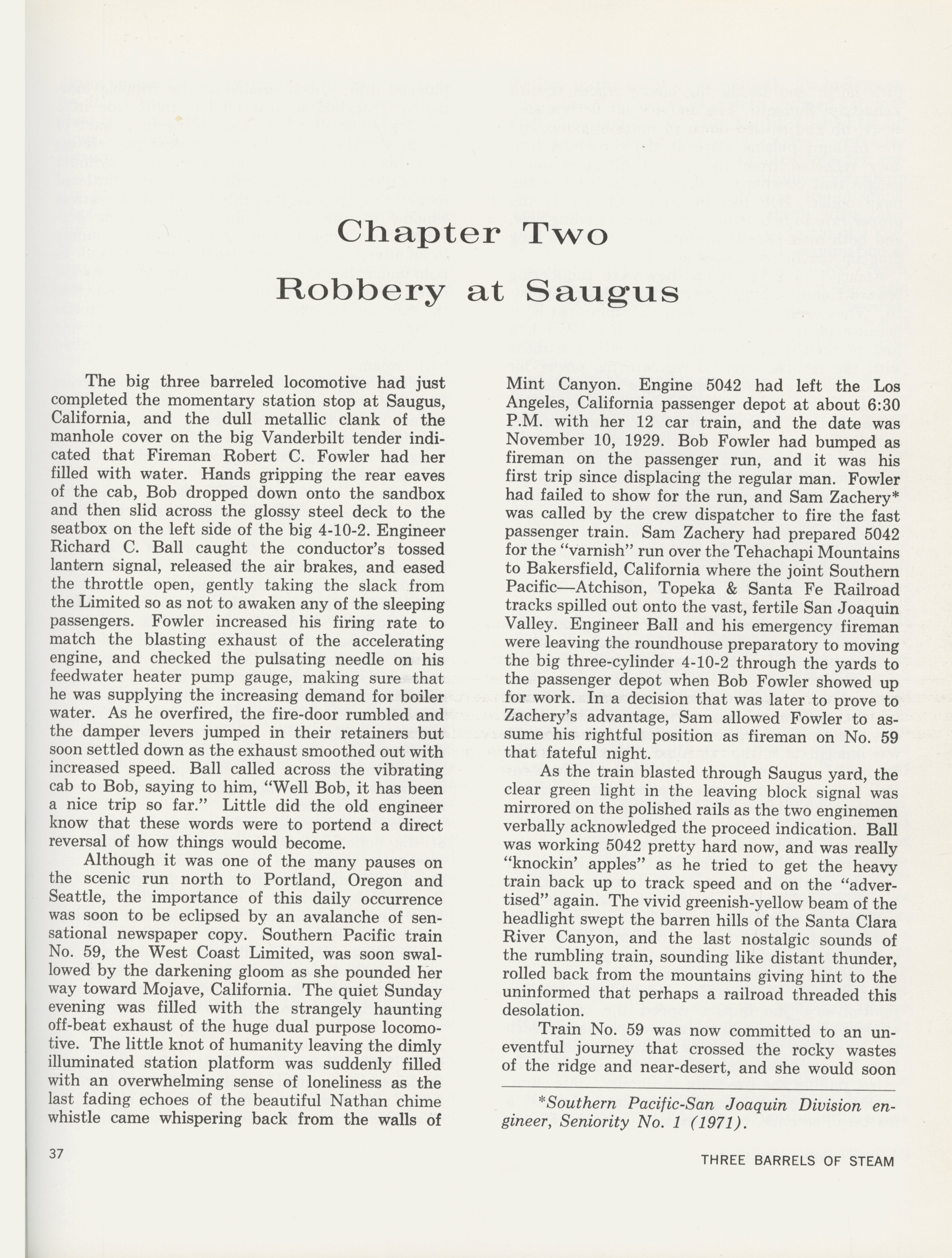 Chapter Two

Robbery at Saugus

The big three barreled locomotive had just completed the momentary station stop at Saugus, California, and the dull metallic clank of the manhole cover on the big Vanderbilt tender indicated that Fireman Robert C. Fowler had her filled with water. Hands gripping the rear eaves of the cab, Bob dropped down onto the sandbox and then slid across the glossy steel deck to the seatbox on the left side of the big 4-10-2. Engineer Richard C. Ball caught the conductor's tossed lantern signal, released the air brakes, and eased the throttle open, gently taking the slack from the Limited so as not to awaken any of the sleeping passengers. Fowler increased his firing rate to match the blasting exhaust of the accelerating engine, and checked the pulsating needle on his feedwater heater pump gauge, making sure that he was supplying the increasing demand for boiler water. As he overfired, the fire-door rumbled and the damper levers jumped in their retainers but soon settled down as the exhaust smoothed out with increased speed. Ball called across the vibrating cab to Bob, saying to him, "Well Bob, it has been a nice trip so far." Little did the old engineer know that these words were to portend a direct reversal of how things would become.

Although it was one of the many pauses on the scenic run north to Portland, Oregon and Seattle, the importance of this daily occurrence was soon to be eclipsed by an avalanche of sensational newspaper copy. Southern Pacific train No. 59, the West Coast Limited, was soon swallowed by the darkening gloom as she pounded her way toward Mojave, California. The quiet Sunday evening was filled with the strangely haunting off-beat exhaust of the huge dual purpose locomotive. The little knot of humanity leaving the dimly illuminated station platform was suddenly filled with an overwhelming sense of loneliness as the last fading echoes of the beautiful Nathan chime whistle came whispering back from the walls of Mint Canyon. Engine 5042 had left the Los Angeles, California passenger depot at about 6:30 P.M. with her 12 car train, and the date was November 10, 1929. Bob Fowler had bumped as fireman on the passenger run, and it was his first trip since displacing the regular man. Fowler had failed to show for the run, and Sam Zachery* was called by the crew dispatcher to fire the fast passenger train. Sam Zachery had prepared 5042 for the "varnish" run over the Tehachapi Mountains to Bakersfield, California where the joint Southern Pacific—Atchison, Topeka & Santa Fe Railroad tracks spilled out onto the vast, fertile San Joaquin Valley. Engineer Ball and his emergency fireman were leaving the roundhouse preparatory to moving the big three-cylinder 4-10-2 through the yards to the passenger depot when Bob Fowler showed up for work. In a decision that was later to prove to Zachery's advantage, Sam allowed Fowler to assume his rightful position as fireman on No. 59 that fateful night.

As the train blasted through Saugus yard, the clear green light in the leaving block signal was mirrored on the polished rails as the two enginemen verbally acknowledged the proceed indication. Ball was working 5042 pretty hard now, and was really "knockin' apples" as he tried to get the heavy train back up to track speed and on the "advertised" again. The vivid greenish-yellow beam of the headlight swept the barren hills of the Santa Clara River Canyon, and the last nostalgic sounds of the rumbling train, sounding like distant thunder, rolled back from the mountains giving hint to the uninformed that perhaps a railroad threaded this desolation.

Train No. 59 was now committed to an uneventful journey that crossed the rocky wastes of the ridge and near-desert, and she would soon

*Southern Pacific-San Joaquin Division engineer, Seniority No. 1 (1971).

37

THREE BARRELS OF STEAM